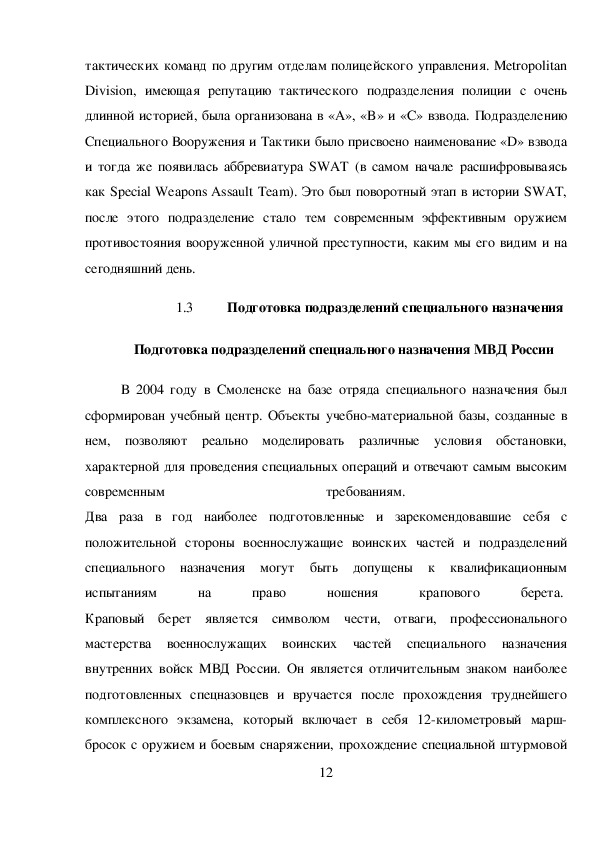 тактических команд по другим отделам полицейского управления. Metropolitan Division, имеющая репутацию тактического подразделения полиции с очень длинной историей, была организована в «A», «B» и «C» взвода. Подразделению Специального Вооружения и Тактики было присвоено наименование «D» взвода и тогда же появилась аббревиатура SWAT (в самом начале расшифровываясь как Special Weapons Assault Team). Это был поворотный этап в истории SWAT, после этого подразделение стало тем современным эффективным оружием противостояния вооруженной уличной преступности, каким мы его видим и на сегодняшний день.

1.3 Подготовка подразделений специального назначения

Подготовка подразделений специального назначения МВД России

В 2004 году в Смоленске на базе отряда специального назначения был сформирован учебный центр. Объекты учебно-материальной базы, созданные в нем, позволяют реально моделировать различные условия обстановки, характерной для проведения специальных операций и отвечают самым высоким современным требованиям.
Два раза в год наиболее подготовленные и зарекомендовавшие себя с положительной стороны военнослужащие воинских частей и подразделений специального назначения могут быть допущены к квалификационным испытаниям на право ношения крапового берета. Краповый берет является символом чести, отваги, профессионального мастерства военнослужащих воинских частей специального назначения внутренних войск МВД России. Он является отличительным знаком наиболее подготовленных спецназовцев и вручается после прохождения труднейшего комплексного экзамена, который включает в себя 12-километровый марш-бросок с оружием и боевым снаряжении, прохождение специальной штурмовой

12